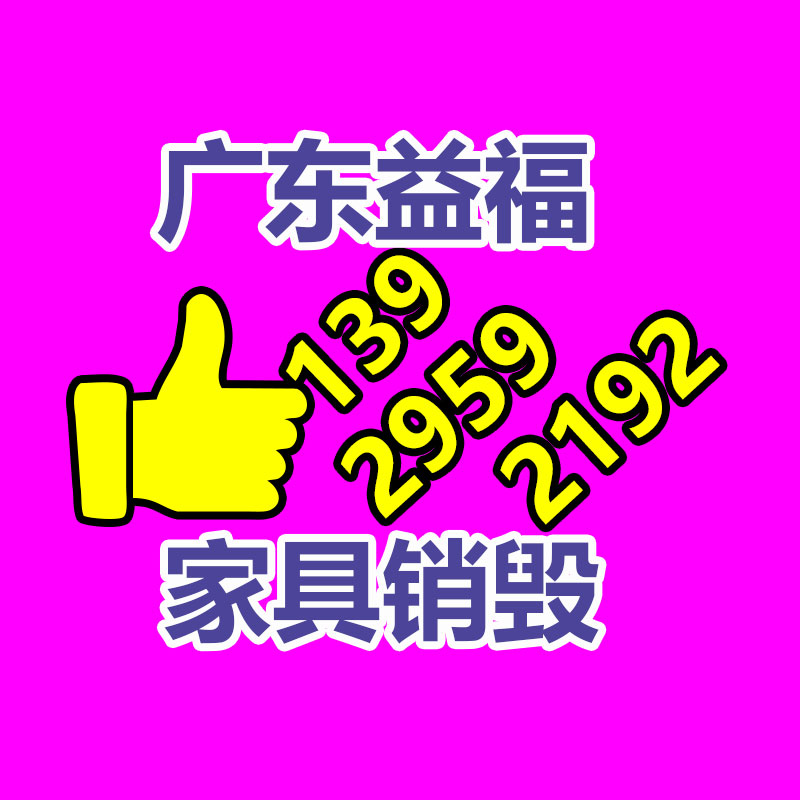 广东益福

139
2959
2192

家具销毁